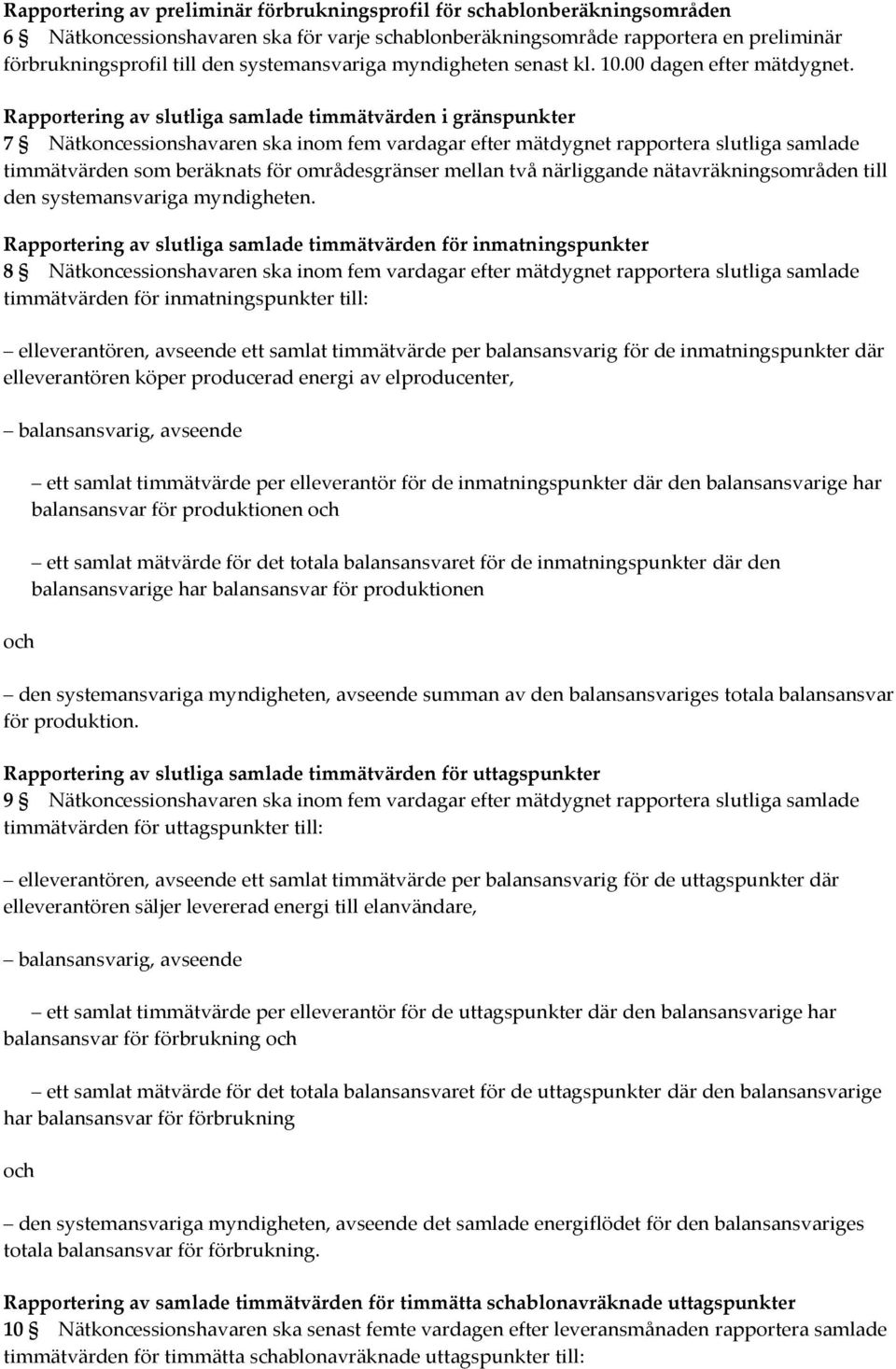 Rapportering av preliminär förbrukningsprofil för schablonberäkningsområden
6 § Nätkoncessionshavaren ska för varje schablonberäkningsområde rapportera en preliminär förbrukningsprofil till den systemansvariga myndigheten senast kl. 10.00 dagen efter mätdygnet.

Rapportering av slutliga samlade timmätvärden i gränspunkter
7 § Nätkoncessionshavaren ska inom fem vardagar efter mätdygnet rapportera slutliga samlade timmätvärden som beräknats för områdesgränser mellan två närliggande nätavräkningsområden till den systemansvariga myndigheten.

Rapportering av slutliga samlade timmätvärden för inmatningspunkter
8 § Nätkoncessionshavaren ska inom fem vardagar efter mätdygnet rapportera slutliga samlade timmätvärden för inmatningspunkter till:

– elleverantören, avseende ett samlat timmätvärde per balansansvarig för de inmatningspunkter där elleverantören köper producerad energi av elproducenter,

– balansansvarig, avseende

– ett samlat timmätvärde per elleverantör för de inmatningspunkter där den balansansvarige har balansansvar för produktionen och

– ett samlat mätvärde för det totala balansansvaret för de inmatningspunkter där den balansansvarige har balansansvar för produktionen

och

– den systemansvariga myndigheten, avseende summan av den balansansvariges totala balansansvar för produktion.

Rapportering av slutliga samlade timmätvärden för uttagspunkter
9 § Nätkoncessionshavaren ska inom fem vardagar efter mätdygnet rapportera slutliga samlade timmätvärden för uttagspunkter till:

– elleverantören, avseende ett samlat timmätvärde per balansansvarig för de uttagspunkter där elleverantören säljer levererad energi till elanvändare,

– balansansvarig, avseende

– ett samlat timmätvärde per elleverantör för de uttagspunkter där den balansansvarige har balansansvar för förbrukning och

– ett samlat mätvärde för det totala balansansvaret för de uttagspunkter där den balansansvarige har balansansvar för förbrukning

och

– den systemansvariga myndigheten, avseende det samlade energiflödet för den balansansvariges totala balansansvar för förbrukning.

Rapportering av samlade timmätvärden för timmätta schablonavräknade uttagspunkter
10 § Nätkoncessionshavaren ska senast femte vardagen efter leveransmånaden rapportera samlade timmätvärden för timmätta schablonavräknade uttagspunkter till: